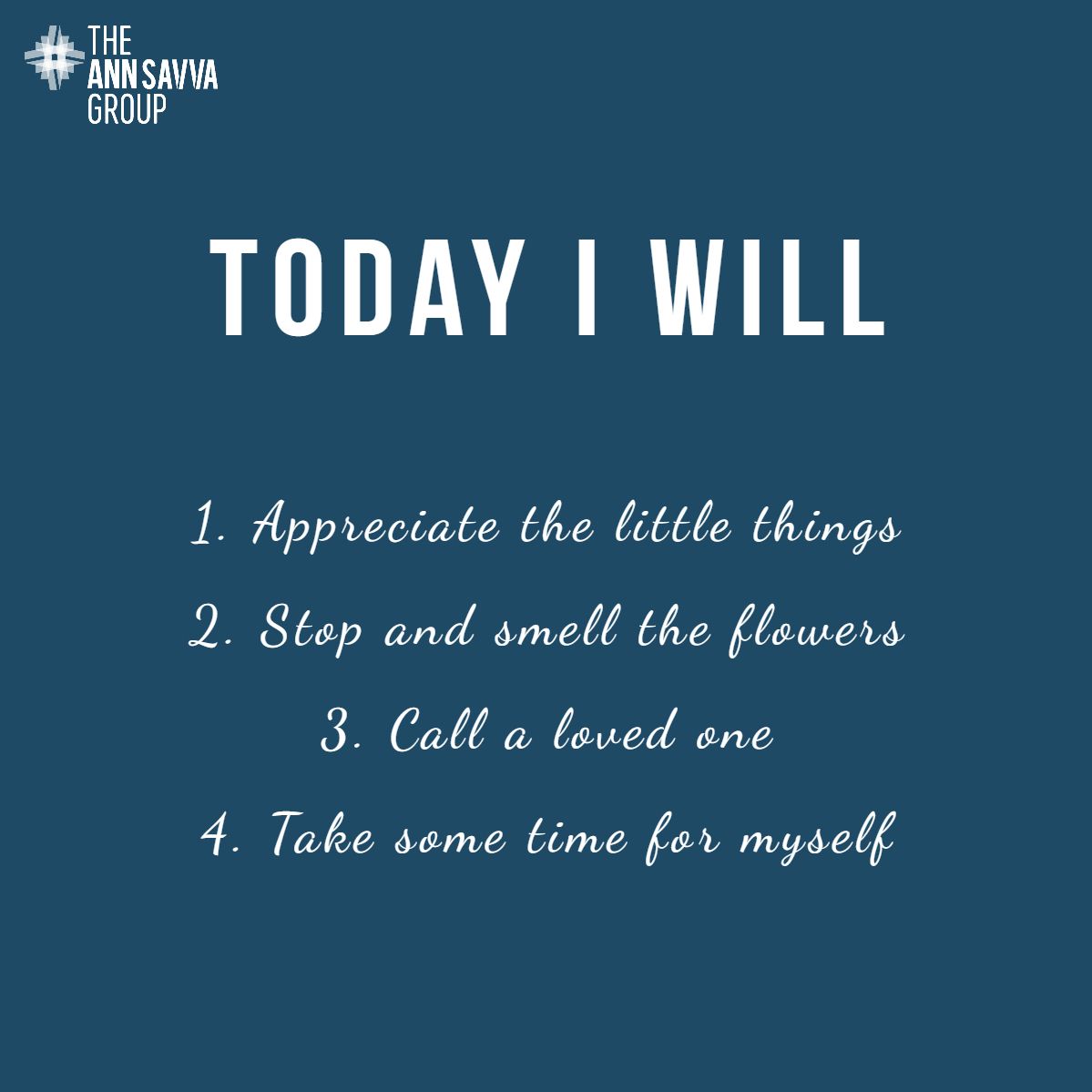 THE ANN SAVVA GROUP

TODAY I WILL

1. Appreciate the little things
2. Stop and smell the flowers
3. Call a loved one
4. Take some time for myself